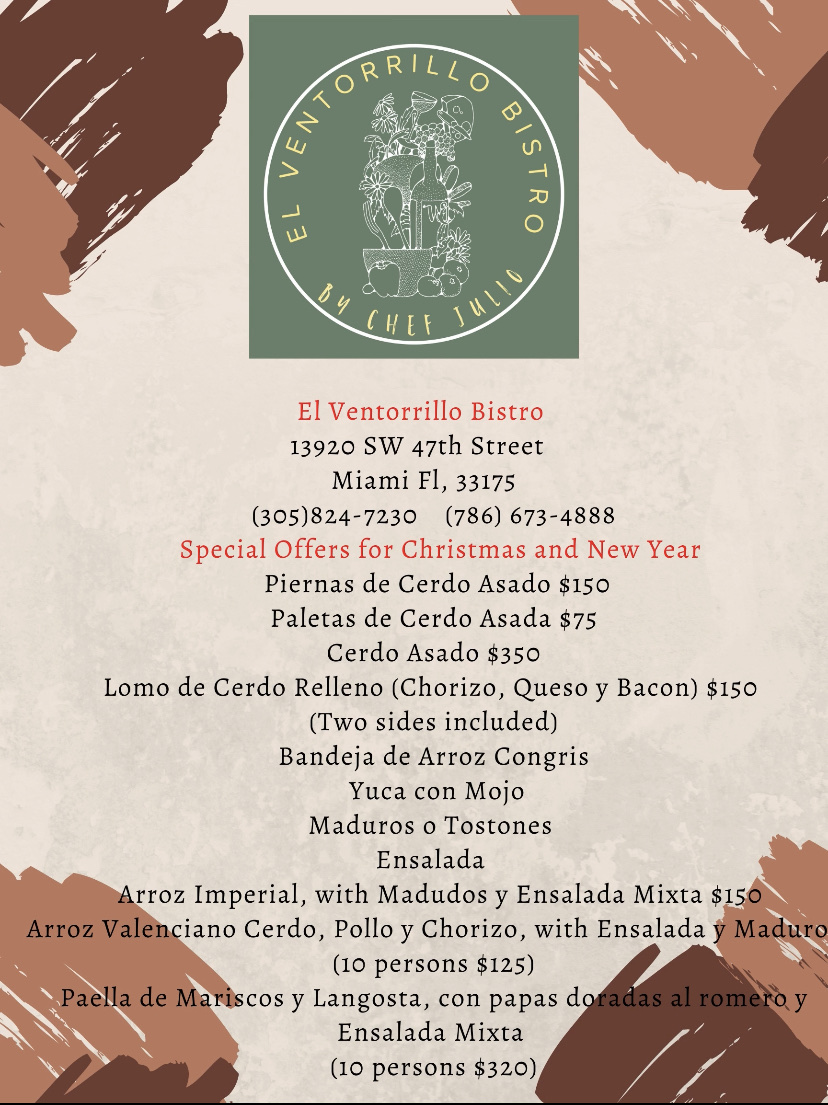 EL VENTORRILLO BISTRO
BY CHEF JULIO

El Ventorrillo Bistro
13920 SW 47th Street
Miami Fl, 33175
(305)824-7230 (786) 673-4888
Special Offers for Christmas and New Year
Piernas de Cerdo Asado $150
Paletas de Cerdo Asada $75
Cerdo Asado $350
Lomo de Cerdo Relleno (Chorizo, Queso y Bacon) $150
(Two sides included)
Bandeja de Arroz Congris
Yuca con Mojo
Maduros o Tostones
Ensalada
Arroz Imperial, with Madudos y Ensalada Mixta $150
Arroz Valenciano Cerdo, Pollo y Chorizo, with Ensalada y Maduro
(10 persons $125)
Paella de Mariscos y Langosta, con papas doradas al romero y Ensalada Mixta
(10 persons $320)